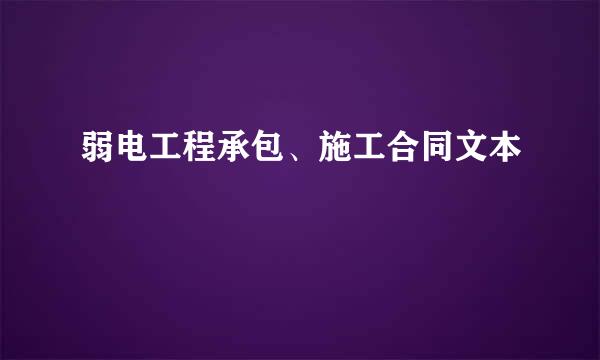 弱电工程承包、施工合同文本